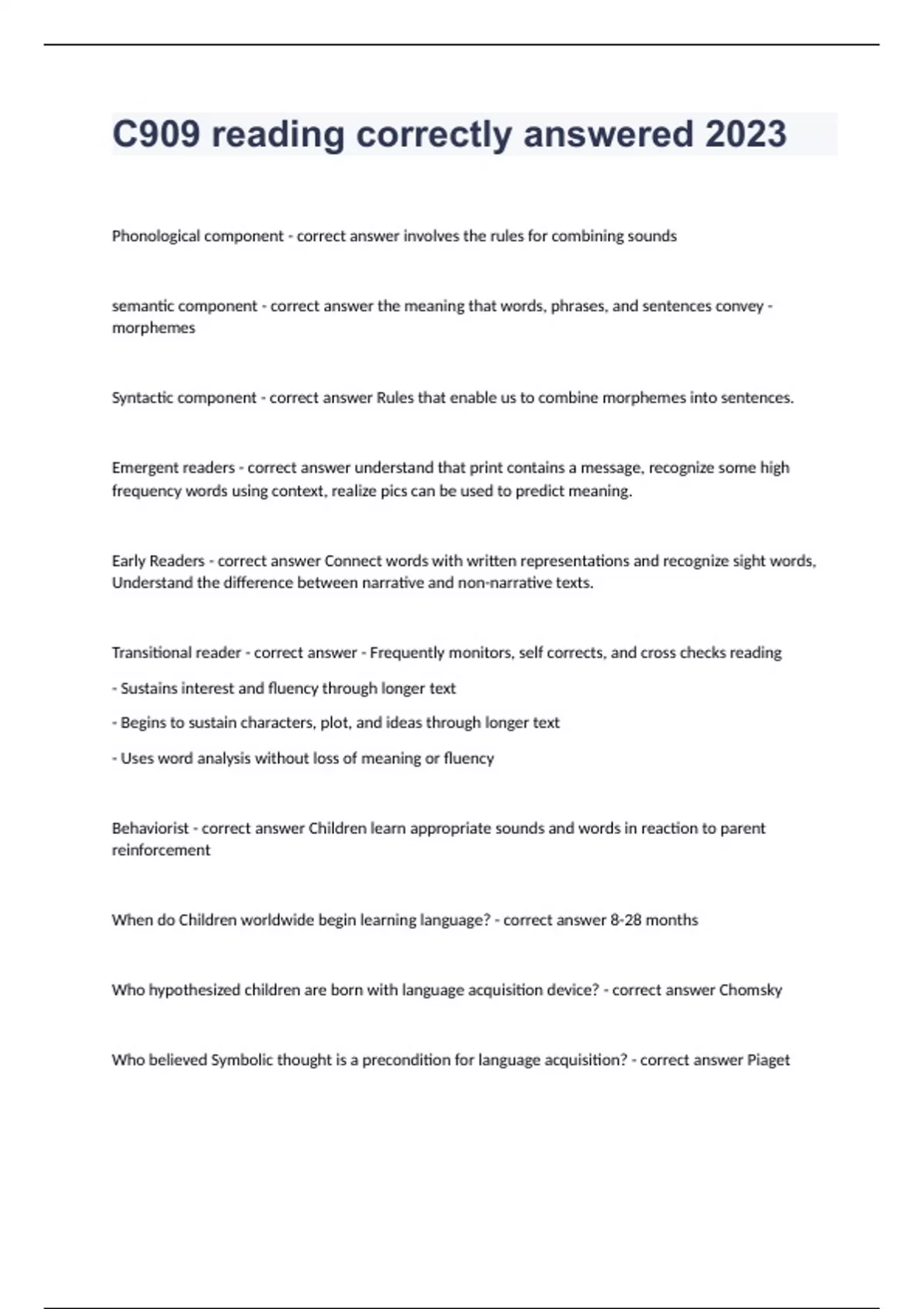 C909 reading correctly answered 2023

Phonological component - correct answer involves the rules for combining sounds

semantic component - correct answer the meaning that words, phrases, and sentences convey - morphemes

Syntactic component - correct answer Rules that enable us to combine morphemes into sentences.

Emergent readers - correct answer understand that print contains a message, recognize some high frequency words using context, realize pics can be used to predict meaning.

Early Readers - correct answer Connect words with written representations and recognize sight words, Understand the difference between narrative and non-narrative texts.

Transitional reader - correct answer - Frequently monitors, self corrects, and cross checks reading

- Sustains interest and fluency through longer text

- Begins to sustain characters, plot, and ideas through longer text

- Uses word analysis without loss of meaning or fluency

Behaviorist - correct answer Children learn appropriate sounds and words in reaction to parent reinforcement

When do Children worldwide begin learning language? - correct answer 8-28 months

Who hypothesized children are born with language acquisition device? - correct answer Chomsky

Who believed Symbolic thought is a precondition for language acquisition? - correct answer Piaget